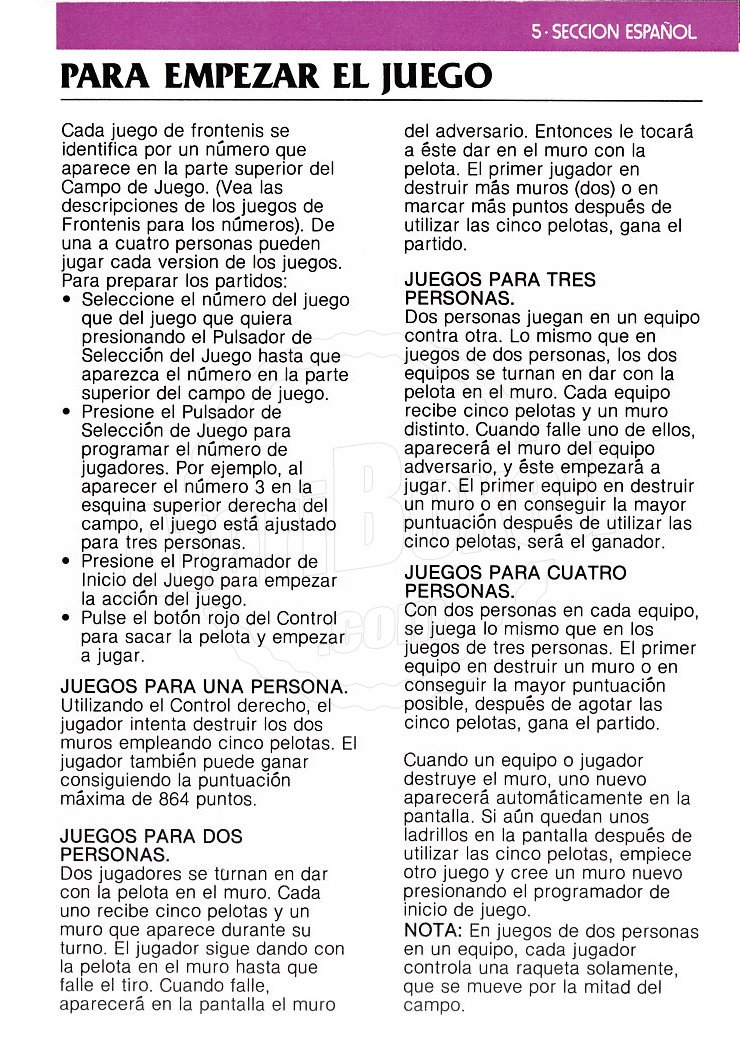 5 · SECCION ESPAÑOL

PARA EMPEZAR EL JUEGO

Cada juego de frontenis se identifica por un número que aparece en la parte superior del Campo de Juego. (Vea las descripciones de los juegos de Frontenis para los números). De una a cuatro personas pueden jugar cada version de los juegos. Para preparar los partidos:
• Seleccione el número del juego que del juego que quiera presionando el Pulsador de Selección del Juego hasta que aparezca el número en la parte superior del campo de juego.
• Presione el Pulsador de Selección de Juego para programar el número de jugadores. Por ejemplo, al aparecer el número 3 en la esquina superior derecha del campo, el juego está ajustado para tres personas.
• Presione el Programador de Inicio del Juego para empezar la acción del juego.
• Pulse el botón rojo del Control para sacar la pelota y empezar a jugar.

JUEGOS PARA UNA PERSONA.
Utilizando el Control derecho, el jugador intenta destruir los dos muros empleando cinco pelotas. El jugador también puede ganar consiguiendo la puntuación máxima de 864 puntos.

JUEGOS PARA DOS PERSONAS.
Dos jugadores se turnan en dar con la pelota en el muro. Cada uno recibe cinco pelotas y un muro que aparece durante su turno. El jugador sigue dando con la pelota en el muro hasta que falle el tiro. Cuando falle, aparecerá en la pantalla el muro del adversario. Entonces le tocará a éste dar en el muro con la pelota. El primer jugador en destruir más muros (dos) o en marcar más puntos después de utilizar las cinco pelotas, gana el partido.

JUEGOS PARA TRES PERSONAS.
Dos personas juegan en un equipo contra otra. Lo mismo que en juegos de dos personas, los dos equipos se turnan en dar con la pelota en el muro. Cada equipo recibe cinco pelotas y un muro distinto. Cuando falle uno de ellos, aparecerá el muro del equipo adversario, y éste empezará a jugar. El primer equipo en destruir un muro o en conseguir la mayor puntuación después de utilizar las cinco pelotas, será el ganador.

JUEGOS PARA CUATRO PERSONAS.
Con dos personas en cada equipo, se juega lo mismo que en los juegos de tres personas. El primer equipo en destruir un muro o en conseguir la mayor puntuación posible, después de agotar las cinco pelotas, gana el partido.

Cuando un equipo o jugador destruye el muro, uno nuevo aparecerá automáticamente en la pantalla. Si aún quedan unos ladrillos en la pantalla después de utilizar las cinco pelotas, empiece otro juego y cree un muro nuevo presionando el programador de inicio de juego.
NOTA: En juegos de dos personas en un equipo, cada jugador controla una raqueta solamente, que se mueve por la mitad del campo.